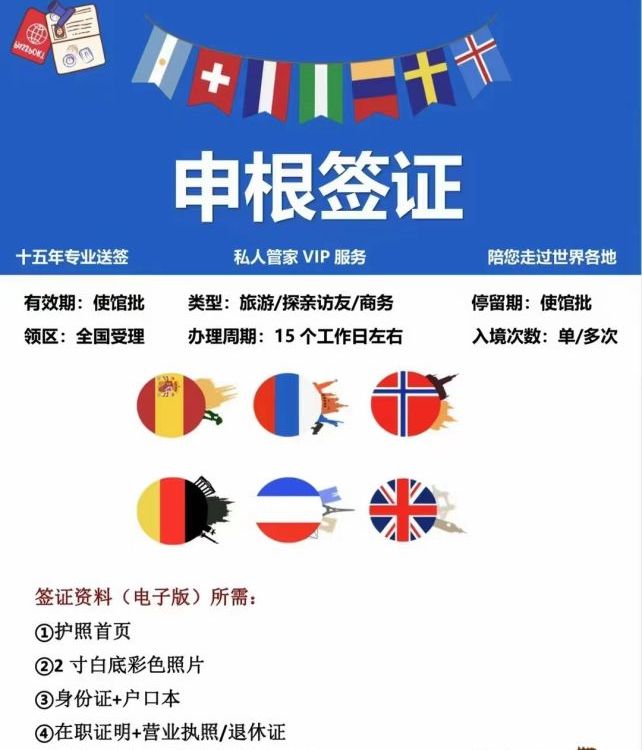 申根签证

十五年专业送签 私人管家VIP服务 陪您走过世界各地

有效期：使馆批 类型：旅游/探亲访友/商务 停留期：使馆批

领区：全国受理 办理周期：15个工作日左右 入境次数：单/多次

签证资料（电子版）所需：

①护照首页

②2寸白底彩色照片

③身份证+户口本

④在职证明+营业执照/退休证